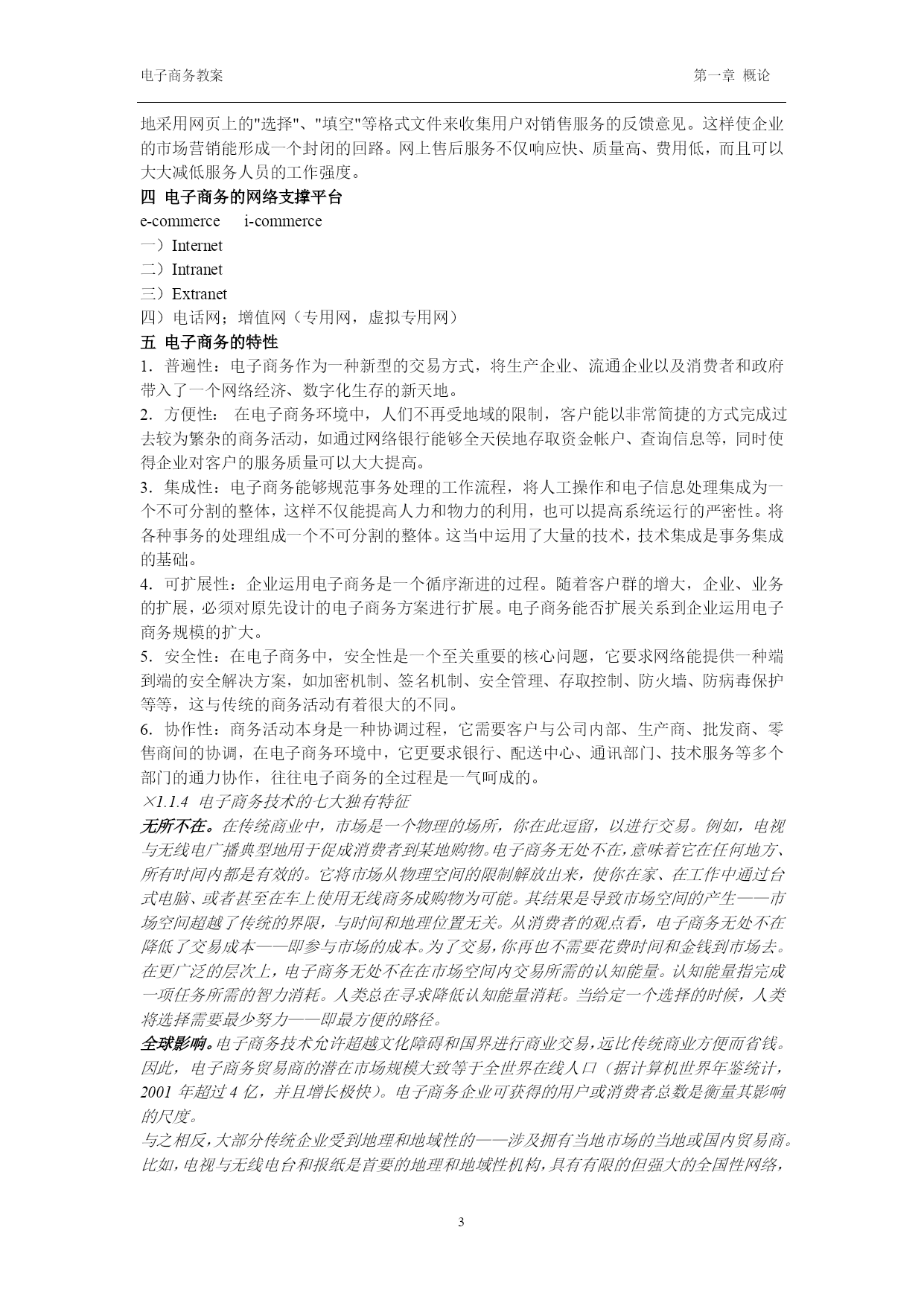 电子商务教案 第一章 概论

地采用网页上的"选择"、"填空"等格式文件来收集用户对销售服务的反馈意见。这样使企业的市场营销能形成一个封闭的回路。网上售后服务不仅响应快、质量高、费用低，而且可以大大减低服务人员的工作强度。

四 电子商务的网络支撑平台

e-commerce i-commerce

一）Internet

二）Intranet

三）Extranet

四）电话网；增值网（专用网，虚拟专用网）

五 电子商务的特性

1. 普遍性：电子商务作为一种新型的交易方式，将生产企业、流通企业以及消费者和政府带入了一个网络经济、数字化生存的新天地。

2. 方便性： 在电子商务环境中，人们不再受地域的限制，客户能以非常简捷的方式完成过去较为繁杂的商务活动，如通过网络银行能够全天侯地存取资金帐户、查询信息等，同时使得企业对客户的服务质量可以大大提高。

3. 集成性：电子商务能够规范事务处理的工作流程，将人工操作和电子信息处理集成为一个不可分割的整体，这样不仅能提高人力和物力的利用，也可以提高系统运行的严密性。将各种事务的处理组成一个不可分割的整体。这当中运用了大量的技术，技术集成是事务集成的基础。

4. 可扩展性：企业运用电子商务是一个循序渐进的过程。随着客户群的增大，企业、业务的扩展，必须对原先设计的电子商务方案进行扩展。电子商务能否扩展关系到企业运用电子商务规模的扩大。

5. 安全性：在电子商务中，安全性是一个至关重要的核心问题，它要求网络能提供一种端到端的安全解决方案，如加密机制、签名机制、安全管理、存取控制、防火墙、防病毒保护等等，这与传统的商务活动有着很大的不同。

6. 协作性：商务活动本身是一种协调过程，它需要客户与公司内部、生产商、批发商、零售商间的协调，在电子商务环境中，它更要求银行、配送中心、通讯部门、技术服务等多个部门的通力协作，往往电子商务的全过程是一气呵成的。

×1.1.4 电子商务技术的七大独有特征

无所不在。在传统商业中，市场是一个物理的场所，你在此逗留，以进行交易。例如，电视与无线电广播典型地用于促成消费者到某地购物。电子商务无处不在，意味着它在任何地方、所有时间内都是有效的。它将市场从物理空间的限制解放出来，使你在家、在工作中通过台式电脑、或者甚至在车上使用无线商务成购物为可能。其结果是导致市场空间的产生——市场空间超越了传统的界限，与时间和地理位置无关。从消费者的观点看，电子商务无处不在降低了交易成本——即参与市场的成本。为了交易，你再也不需要花费时间和金钱到市场去。在更广泛的层次上，电子商务无处不在在市场空间内交易所需的认知能量。认知能量指完成一项任务所需的智力消耗。人类总在寻求降低认知能量消耗。当给定一个选择的时候，人类将选择需要最少努力——即最方便的路径。

全球影响。电子商务技术允许超越文化障碍和国界进行商业交易，远比传统商业方便而省钱。因此，电子商务贸易商的潜在市场规模大致等于全世界在线人口（据计算机世界年鉴统计，2001 年超过 4 亿，并且增长极快）。电子商务企业可获得的用户或消费者总数是衡量其影响的尺度。

与之相反，大部分传统企业受到地理和地域性的——涉及拥有当地市场的当地或国内贸易商。比如，电视与无线电台和报纸是首要的地理和地域性机构，具有有限的但强大的全国性网络，

3